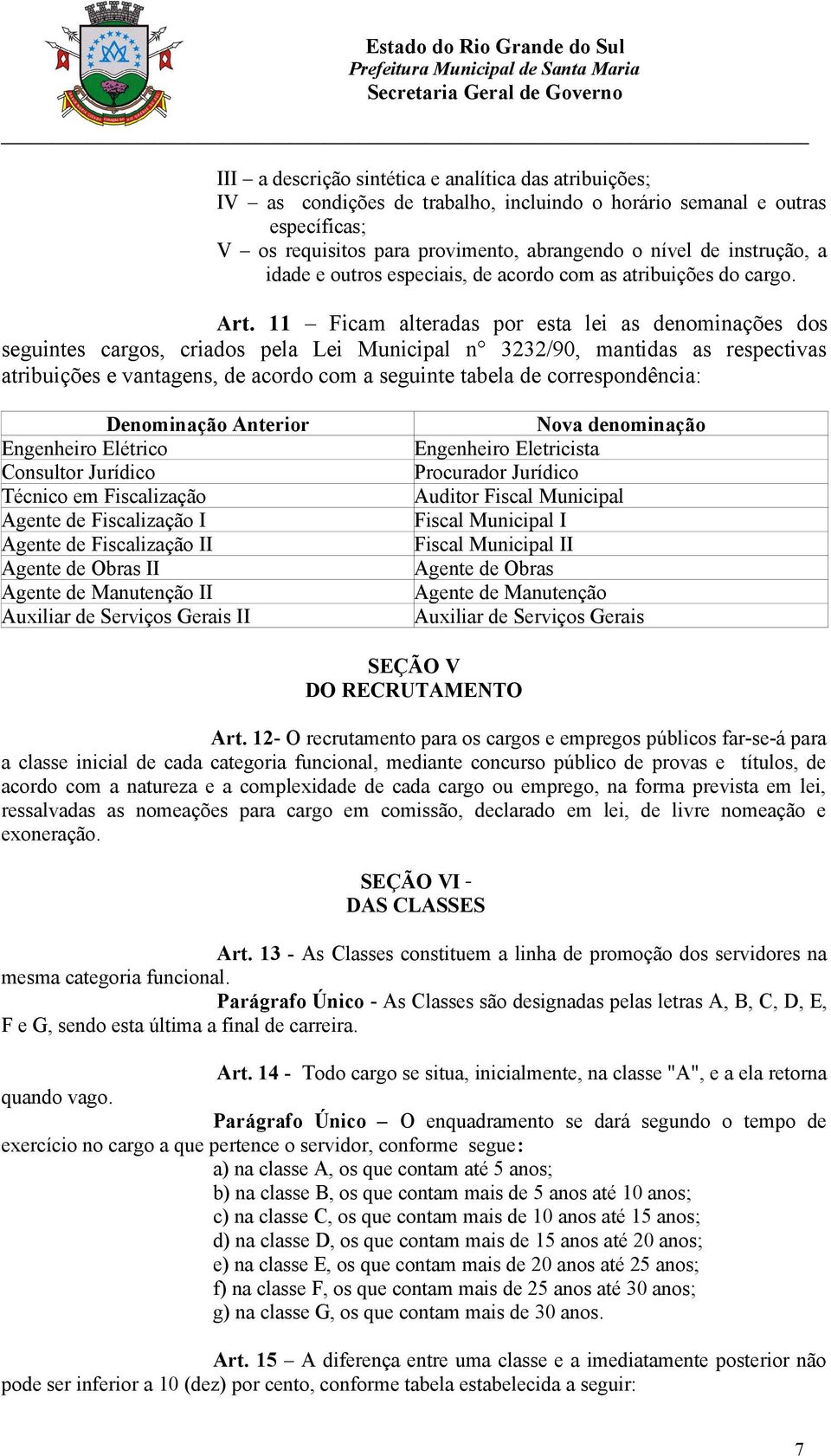 Estado do Rio Grande do Sul
Prefeitura Municipal de Santa Maria
Secretaria Geral de Governo

III – a descrição sintética e analítica das atribuições;
IV – as condições de trabalho, incluindo o horário semanal e outras específicas;
V – os requisitos para provimento, abrangendo o nível de instrução, a idade e outros especiais, de acordo com as atribuições do cargo.

Art. 11 – Ficam alteradas por esta lei as denominações dos seguintes cargos, criados pela Lei Municipal n° 3232/90, mantidas as respectivas atribuições e vantagens, de acordo com a seguinte tabela de correspondência:

| Denominação Anterior | Nova denominação |
|---|---|
| Engenheiro Elétrico | Engenheiro Eletricista |
| Consultor Jurídico | Procurador Jurídico |
| Técnico em Fiscalização | Auditor Fiscal Municipal |
| Agente de Fiscalização I | Fiscal Municipal I |
| Agente de Fiscalização II | Fiscal Municipal II |
| Agente de Obras II | Agente de Obras |
| Agente de Manutenção II | Agente de Manutenção |
| Auxiliar de Serviços Gerais II | Auxiliar de Serviços Gerais |

SEÇÃO V
DO RECRUTAMENTO

Art. 12- O recrutamento para os cargos e empregos públicos far-se-á para a classe inicial de cada categoria funcional, mediante concurso público de provas e títulos, de acordo com a natureza e a complexidade de cada cargo ou emprego, na forma prevista em lei, ressalvadas as nomeações para cargo em comissão, declarado em lei, de livre nomeação e exoneração.

SEÇÃO VI -
DAS CLASSES

Art. 13 - As Classes constituem a linha de promoção dos servidores na mesma categoria funcional.
Parágrafo Único - As Classes são designadas pelas letras A, B, C, D, E, F e G, sendo esta última a final de carreira.

Art. 14 - Todo cargo se situa, inicialmente, na classe "A", e a ela retorna quando vago.
Parágrafo Único – O enquadramento se dará segundo o tempo de exercício no cargo a que pertence o servidor, conforme segue:
a) na classe A, os que contam até 5 anos;
b) na classe B, os que contam mais de 5 anos até 10 anos;
c) na classe C, os que contam mais de 10 anos até 15 anos;
d) na classe D, os que contam mais de 15 anos até 20 anos;
e) na classe E, os que contam mais de 20 anos até 25 anos;
f) na classe F, os que contam mais de 25 anos até 30 anos;
g) na classe G, os que contam mais de 30 anos.

Art. 15 – A diferença entre uma classe e a imediatamente posterior não pode ser inferior a 10 (dez) por cento, conforme tabela estabelecida a seguir:

7